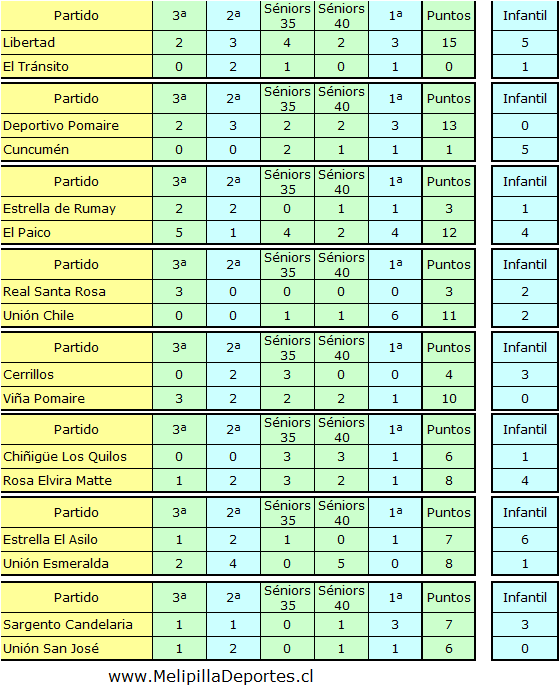 | Partido | 3ª | 2ª | Séniors 35 | Séniors 40 | 1ª | Puntos | Infantil |
|---|---|---|---|---|---|---|---|
| Libertad | 2 | 3 | 4 | 2 | 3 | 15 | 5 |
| El Tránsito | 0 | 2 | 1 | 0 | 1 | 0 | 1 |

| Partido | 3ª | 2ª | Séniors 35 | Séniors 40 | 1ª | Puntos | Infantil |
|---|---|---|---|---|---|---|---|
| Deportivo Pomaire | 2 | 3 | 2 | 2 | 3 | 13 | 0 |
| Cuncumén | 0 | 0 | 2 | 1 | 1 | 1 | 5 |

| Partido | 3ª | 2ª | Séniors 35 | Séniors 40 | 1ª | Puntos | Infantil |
|---|---|---|---|---|---|---|---|
| Estrella de Rumay | 2 | 2 | 0 | 1 | 1 | 3 | 1 |
| El Paico | 5 | 1 | 4 | 2 | 4 | 12 | 4 |

| Partido | 3ª | 2ª | Séniors 35 | Séniors 40 | 1ª | Puntos | Infantil |
|---|---|---|---|---|---|---|---|
| Real Santa Rosa | 3 | 0 | 0 | 0 | 0 | 3 | 2 |
| Unión Chile | 0 | 0 | 1 | 1 | 6 | 11 | 2 |

| Partido | 3ª | 2ª | Séniors 35 | Séniors 40 | 1ª | Puntos | Infantil |
|---|---|---|---|---|---|---|---|
| Cerrillos | 0 | 2 | 3 | 0 | 0 | 4 | 3 |
| Viña Pomaire | 3 | 2 | 2 | 2 | 1 | 10 | 0 |

| Partido | 3ª | 2ª | Séniors 35 | Séniors 40 | 1ª | Puntos | Infantil |
|---|---|---|---|---|---|---|---|
| Chiñigüe Los Quilos | 0 | 0 | 3 | 3 | 1 | 6 | 1 |
| Rosa Elvira Matte | 1 | 2 | 3 | 2 | 1 | 8 | 4 |

| Partido | 3ª | 2ª | Séniors 35 | Séniors 40 | 1ª | Puntos | Infantil |
|---|---|---|---|---|---|---|---|
| Estrella El Asilo | 1 | 2 | 1 | 0 | 1 | 7 | 6 |
| Unión Esmeralda | 2 | 4 | 0 | 5 | 0 | 8 | 1 |

| Partido | 3ª | 2ª | Séniors 35 | Séniors 40 | 1ª | Puntos | Infantil |
|---|---|---|---|---|---|---|---|
| Sargento Candelaria | 1 | 1 | 0 | 1 | 3 | 7 | 3 |
| Unión San José | 1 | 2 | 0 | 1 | 1 | 6 | 0 |

www.MelipillaDeportes.cl